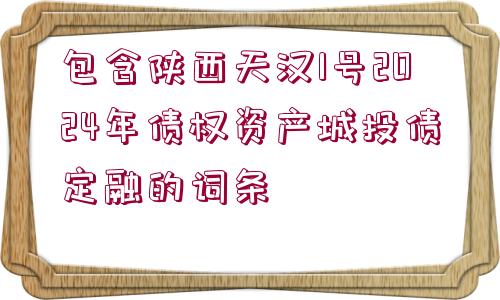 包含陕西天汉1号2024年债权资产城投债定融的词条